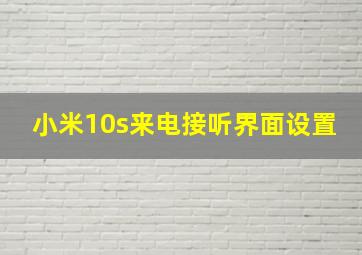 小米10s来电接听界面设置